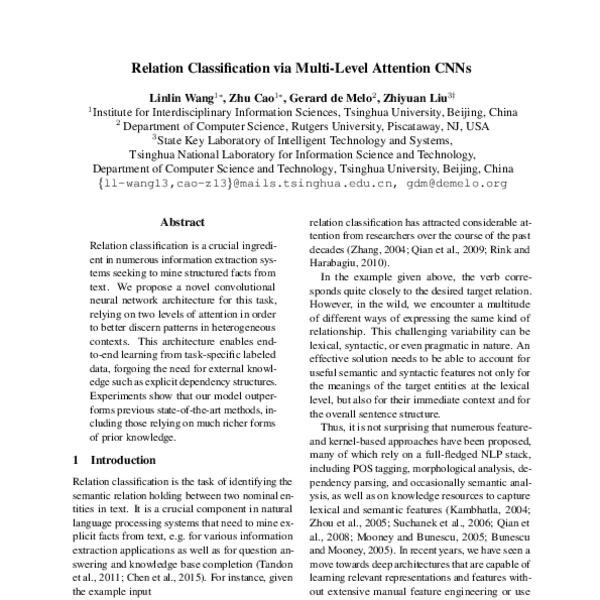 Relation Classification via Multi-Level Attention CNNs

Linlin Wang$^{1*}$, Zhu Cao$^{1*}$, Gerard de Melo$^{2}$, Zhiyuan Liu$^{3\dagger}$
$^{1}$Institute for Interdisciplinary Information Sciences, Tsinghua University, Beijing, China
$^{2}$ Department of Computer Science, Rutgers University, Piscataway, NJ, USA
$^{3}$State Key Laboratory of Intelligent Technology and Systems, Tsinghua National Laboratory for Information Science and Technology, Department of Computer Science and Technology, Tsinghua University, Beijing, China
{ll-wang13,cao-z13}@mails.tsinghua.edu.cn, gdm@demelo.org

Abstract

Relation classification is a crucial ingredient in numerous information extraction systems seeking to mine structured facts from text. We propose a novel convolutional neural network architecture for this task, relying on two levels of attention in order to better discern patterns in heterogeneous contexts. This architecture enables end-to-end learning from task-specific labeled data, forgoing the need for external knowledge such as explicit dependency structures. Experiments show that our model outperforms previous state-of-the-art methods, including those relying on much richer forms of prior knowledge.

1 Introduction

Relation classification is the task of identifying the semantic relation holding between two nominal entities in text. It is a crucial component in natural language processing systems that need to mine explicit facts from text, e.g. for various information extraction applications as well as for question answering and knowledge base completion (Tandon et al., 2011; Chen et al., 2015). For instance, given the example input

relation classification has attracted considerable attention from researchers over the course of the past decades (Zhang, 2004; Qian et al., 2009; Rink and Harabagiu, 2010).

In the example given above, the verb corresponds quite closely to the desired target relation. However, in the wild, we encounter a multitude of different ways of expressing the same kind of relationship. This challenging variability can be lexical, syntactic, or even pragmatic in nature. An effective solution needs to be able to account for useful semantic and syntactic features not only for the meanings of the target entities at the lexical level, but also for their immediate context and for the overall sentence structure.

Thus, it is not surprising that numerous feature- and kernel-based approaches have been proposed, many of which rely on a full-fledged NLP stack, including POS tagging, morphological analysis, dependency parsing, and occasionally semantic analysis, as well as on knowledge resources to capture lexical and semantic features (Kambhatla, 2004; Zhou et al., 2005; Suchanek et al., 2006; Qian et al., 2008; Mooney and Bunescu, 2005; Bunescu and Mooney, 2005). In recent years, we have seen a move towards deep architectures that are capable of learning relevant representations and features without extensive manual feature engineering or use